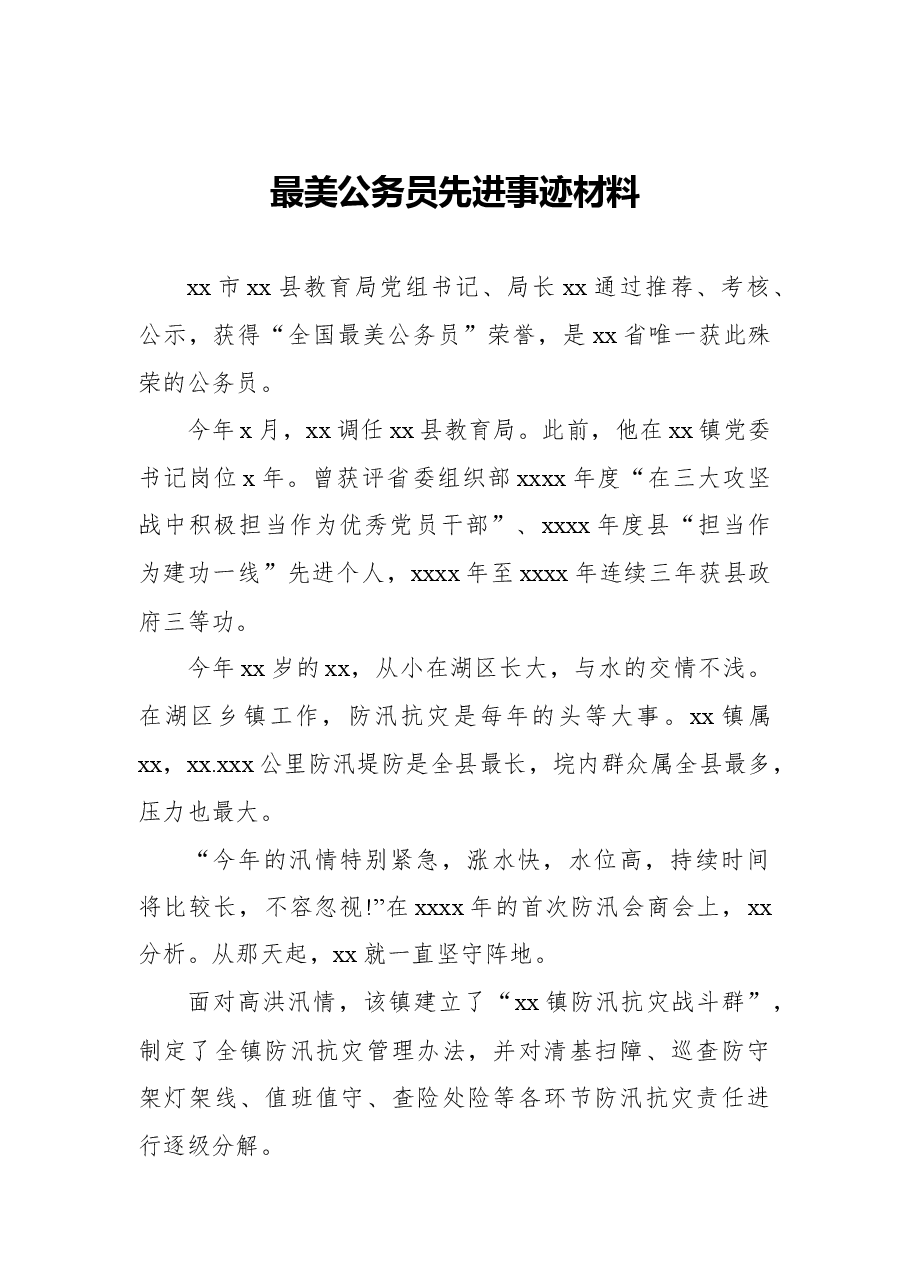 最美公务员先进事迹材料

xx市xx县教育局党组书记、局长xx通过推荐、考核、公示，获得“全国最美公务员”荣誉，是xx省唯一获此殊荣的公务员。

今年x月，xx调任xx县教育局。此前，他在xx镇党委书记岗位x年。曾获评省委组织部xxxx年度“在三大攻坚战中积极担当作为优秀党员干部”、xxxx年度县“担当作为建功一线”先进个人，xxxx年至xxxx年连续三年获县政府三等功。

今年xx岁的xx，从小在湖区长大，与水的交情不浅。在湖区乡镇工作，防汛抗灾是每年的头等大事。xx镇属xx，xx.xxx公里防汛堤防是全县最长，垸内群众属全县最多，压力也最大。

“今年的汛情特别紧急，涨水快，水位高，持续时间将比较长，不容忽视!”在xxxx年的首次防汛会商会上，xx分析。从那天起，xx就一直坚守阵地。

面对高洪汛情，该镇建立了“xx镇防汛抗灾战斗群”，制定了全镇防汛抗灾管理办法，并对清基扫障、巡查防守架灯架线、值班值守、查险处险等各环节防汛抗灾责任进行逐级分解。